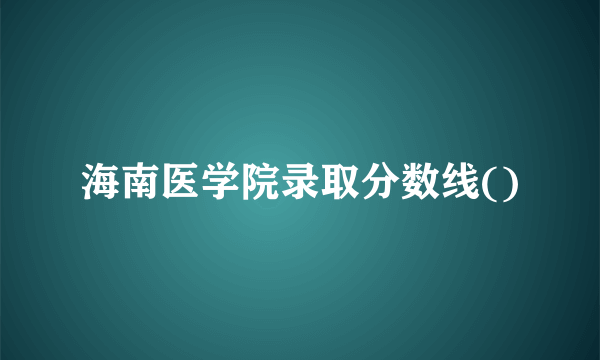 海南医学院录取分数线()